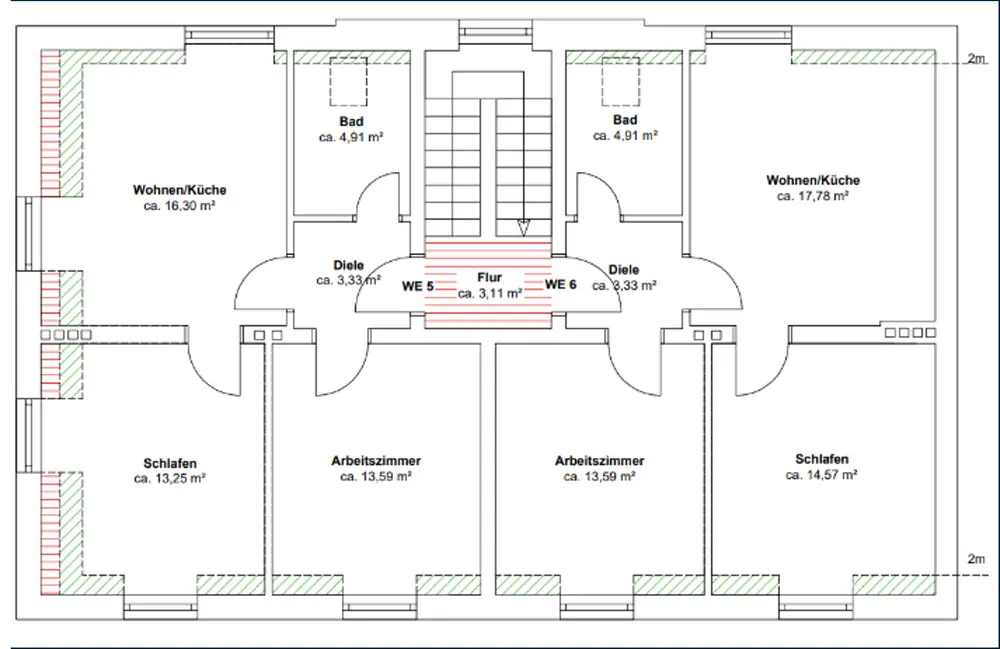 2m

Bad
ca. 4,91 m²

Bad
ca. 4,91 m²

Wohnen/Küche
ca. 16,30 m²

Wohnen/Küche
ca. 17,78 m²

Diele
ca. 3,33 m²

WE 5

Flur
ca. 3,11 m²

WE 6

Diele
ca. 3,33 m²

Schlafen
ca. 13,25 m²

Arbeitszimmer
ca. 13,59 m²

Arbeitszimmer
ca. 13,59 m²

Schlafen
ca. 14,57 m²

2m